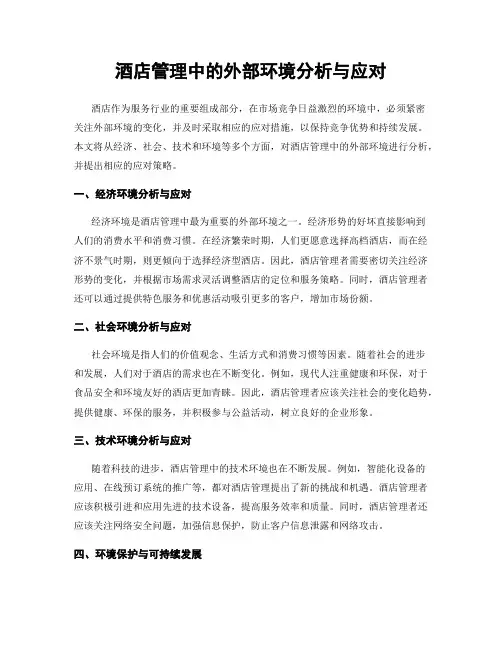 酒店管理中的外部环境分析与应对

酒店作为服务行业的重要组成部分，在市场竞争日益激烈的环境中，必须紧密关注外部环境的变化，并及时采取相应的应对措施，以保持竞争优势和持续发展。本文将从经济、社会、技术和环境等多个方面，对酒店管理中的外部环境进行分析，并提出相应的应对策略。

一、经济环境分析与应对

经济环境是酒店管理中最为重要的外部环境之一。经济形势的好坏直接影响到人们的消费水平和消费习惯。在经济繁荣时期，人们更愿意选择高档酒店，而在经济不景气时期，则更倾向于选择经济型酒店。因此，酒店管理者需要密切关注经济形势的变化，并根据市场需求灵活调整酒店的定位和服务策略。同时，酒店管理者还可以通过提供特色服务和优惠活动吸引更多的客户，增加市场份额。

二、社会环境分析与应对

社会环境是指人们的价值观念、生活方式和消费习惯等因素。随着社会的进步和发展，人们对于酒店的需求也在不断变化。例如，现代人注重健康和环保，对于食品安全和环境友好的酒店更加青睐。因此，酒店管理者应该关注社会的变化趋势，提供健康、环保的服务，并积极参与公益活动，树立良好的企业形象。

三、技术环境分析与应对

随着科技的进步，酒店管理中的技术环境也在不断发展。例如，智能化设备的应用、在线预订系统的推广等，都对酒店管理提出了新的挑战和机遇。酒店管理者应该积极引进和应用先进的技术设备，提高服务效率和质量。同时，酒店管理者还应该关注网络安全问题，加强信息保护，防止客户信息泄露和网络攻击。

四、环境保护与可持续发展